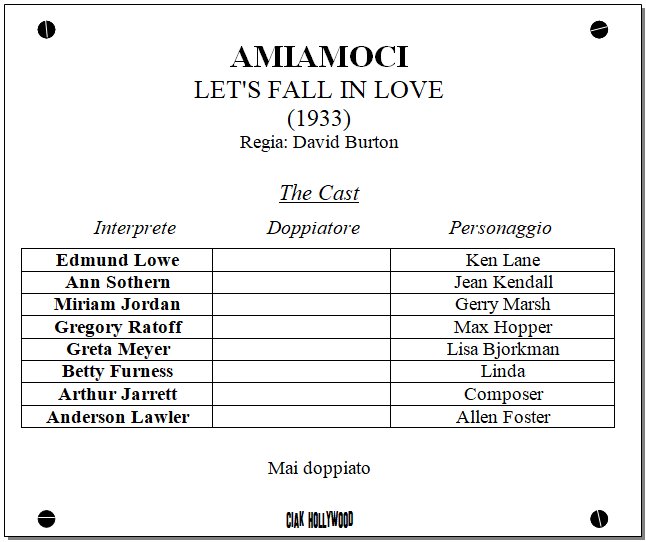 AMIAMOCI
LET'S FALL IN LOVE
(1933)
Regia: David Burton

The Cast

| Interprete | Doppiatore | Personaggio |
|---|---|---|
| Edmund Lowe | | Ken Lane |
| Ann Sothern | | Jean Kendall |
| Miriam Jordan | | Gerry Marsh |
| Gregory Ratoff | | Max Hopper |
| Greta Meyer | | Lisa Bjorkman |
| Betty Furness | | Linda |
| Arthur Jarrett | | Composer |
| Anderson Lawler | | Allen Foster |

Mai doppiato

CIAK HOLLYWOOD